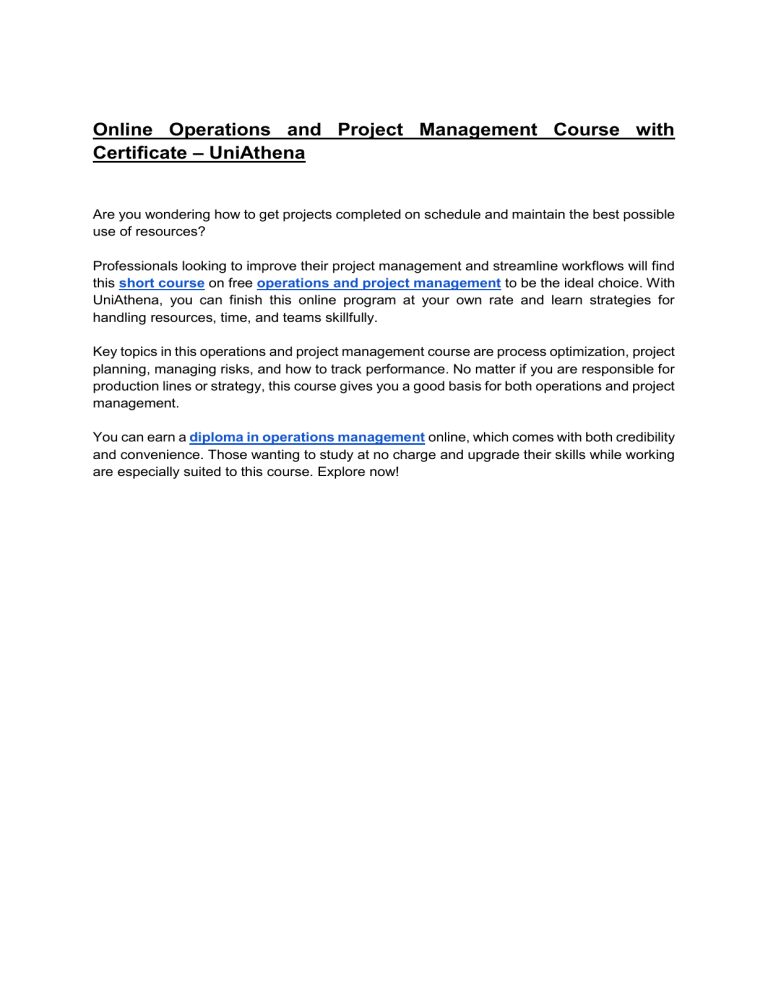 Online Operations and Project Management Course with Certificate – UniAthena

Are you wondering how to get projects completed on schedule and maintain the best possible use of resources?

Professionals looking to improve their project management and streamline workflows will find this short course on free operations and project management to be the ideal choice. With UniAthena, you can finish this online program at your own rate and learn strategies for handling resources, time, and teams skillfully.

Key topics in this operations and project management course are process optimization, project planning, managing risks, and how to track performance. No matter if you are responsible for production lines or strategy, this course gives you a good basis for both operations and project management.

You can earn a diploma in operations management online, which comes with both credibility and convenience. Those wanting to study at no charge and upgrade their skills while working are especially suited to this course. Explore now!